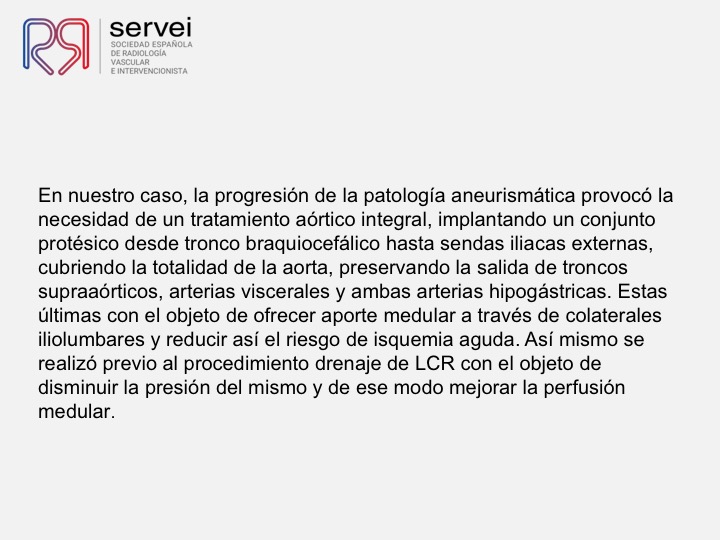 servei
SOCIEDAD ESPAÑOLA DE RADIOLOGÍA VASCULAR E INTERVENCIONISTA

En nuestro caso, la progresión de la patología aneurismática provocó la necesidad de un tratamiento aórtico integral, implantando un conjunto protésico desde tronco braquiocefálico hasta sendas iliacas externas, cubriendo la totalidad de la aorta, preservando la salida de troncos supraaórticos, arterias viscerales y ambas arterias hipogástricas. Estas últimas con el objeto de ofrecer aporte medular a través de colaterales iliolumbares y reducir así el riesgo de isquemia aguda. Así mismo se realizó previo al procedimiento drenaje de LCR con el objeto de disminuir la presión del mismo y de ese modo mejorar la perfusión medular.